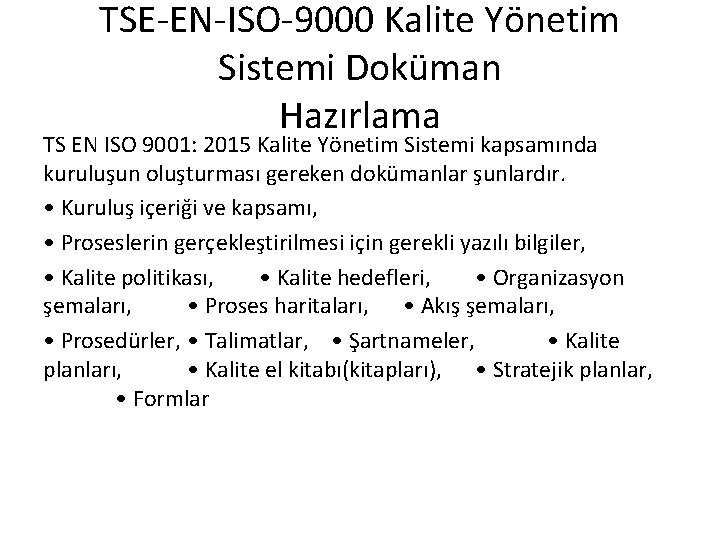 TSE-EN-ISO-9000 Kalite Yönetim Sistemi Doküman Hazırlama

TS EN ISO 9001: 2015 Kalite Yönetim Sistemi kapsamında kuruluşun oluşturması gereken dokümanlar şunlardır.

• Kuruluş içeriği ve kapsamı,

• Proseslerin gerçekleştirilmesi için gerekli yazılı bilgiler,

• Kalite politikası, • Kalite hedefleri, • Organizasyon şemaları, • Proses haritaları, • Akış şemaları,

• Prosedürler, • Talimatlar, • Şartnameler, • Kalite planları, • Kalite el kitabı(kitapları), • Stratejik planlar, • Formlar